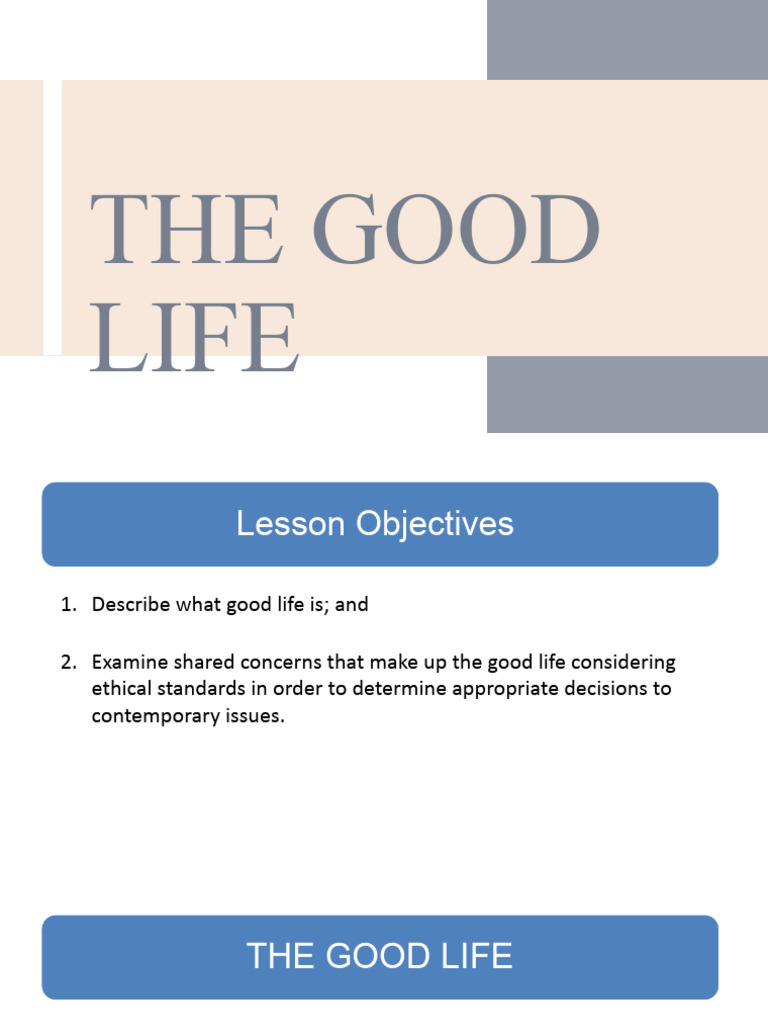 THE GOOD LIFE

Lesson Objectives

1. Describe what good life is; and

2. Examine shared concerns that make up the good life considering ethical standards in order to determine appropriate decisions to contemporary issues.

THE GOOD LIFE